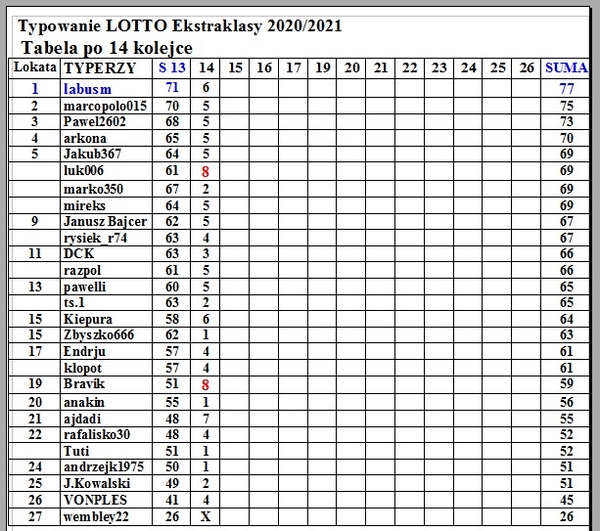 Typowanie LOTTO Ekstraklasy 2020/2021
Tabela po 14 kolejce

| Lokata | TYPERZY | S 13 | 14 | 15 | 16 | 17 | 19 | 20 | 21 | 22 | 23 | 24 | 25 | 26 | SUMA |
|---|---|---|---|---|---|---|---|---|---|---|---|---|---|---|---|
| 1 | labusm | 71 | 6 | | | | | | | | | | | | 77 |
| 2 | marcopolo015 | 70 | 5 | | | | | | | | | | | | 75 |
| 3 | Pawel2602 | 68 | 5 | | | | | | | | | | | | 73 |
| 4 | arkona | 65 | 5 | | | | | | | | | | | | 70 |
| 5 | Jakub367 | 64 | 5 | | | | | | | | | | | | 69 |
| | luk006 | 61 | 8 | | | | | | | | | | | | 69 |
| | marko350 | 67 | 2 | | | | | | | | | | | | 69 |
| | mireks | 64 | 5 | | | | | | | | | | | | 69 |
| 9 | Janusz Bajcer | 62 | 5 | | | | | | | | | | | | 67 |
| | rysiek_r74 | 63 | 4 | | | | | | | | | | | | 67 |
| 11 | DCK | 63 | 3 | | | | | | | | | | | | 66 |
| | razpol | 61 | 5 | | | | | | | | | | | | 66 |
| 13 | pawelli | 60 | 5 | | | | | | | | | | | | 65 |
| | ts.1 | 63 | 2 | | | | | | | | | | | | 65 |
| 15 | Kiepura | 58 | 6 | | | | | | | | | | | | 64 |
| 15 | Zbyszko666 | 62 | 1 | | | | | | | | | | | | 63 |
| 17 | Endrju | 57 | 4 | | | | | | | | | | | | 61 |
| | klopot | 57 | 4 | | | | | | | | | | | | 61 |
| 19 | Bravik | 51 | 8 | | | | | | | | | | | | 59 |
| 20 | anakin | 55 | 1 | | | | | | | | | | | | 56 |
| 21 | ajdadi | 48 | 7 | | | | | | | | | | | | 55 |
| 22 | rafalisko30 | 48 | 4 | | | | | | | | | | | | 52 |
| | Tuti | 51 | 1 | | | | | | | | | | | | 52 |
| 24 | andrzejk1975 | 50 | 1 | | | | | | | | | | | | 51 |
| 25 | J.Kowalski | 49 | 2 | | | | | | | | | | | | 51 |
| 26 | VONPLES | 41 | 4 | | | | | | | | | | | | 45 |
| 27 | wembley22 | 26 | X | | | | | | | | | | | | 26 |